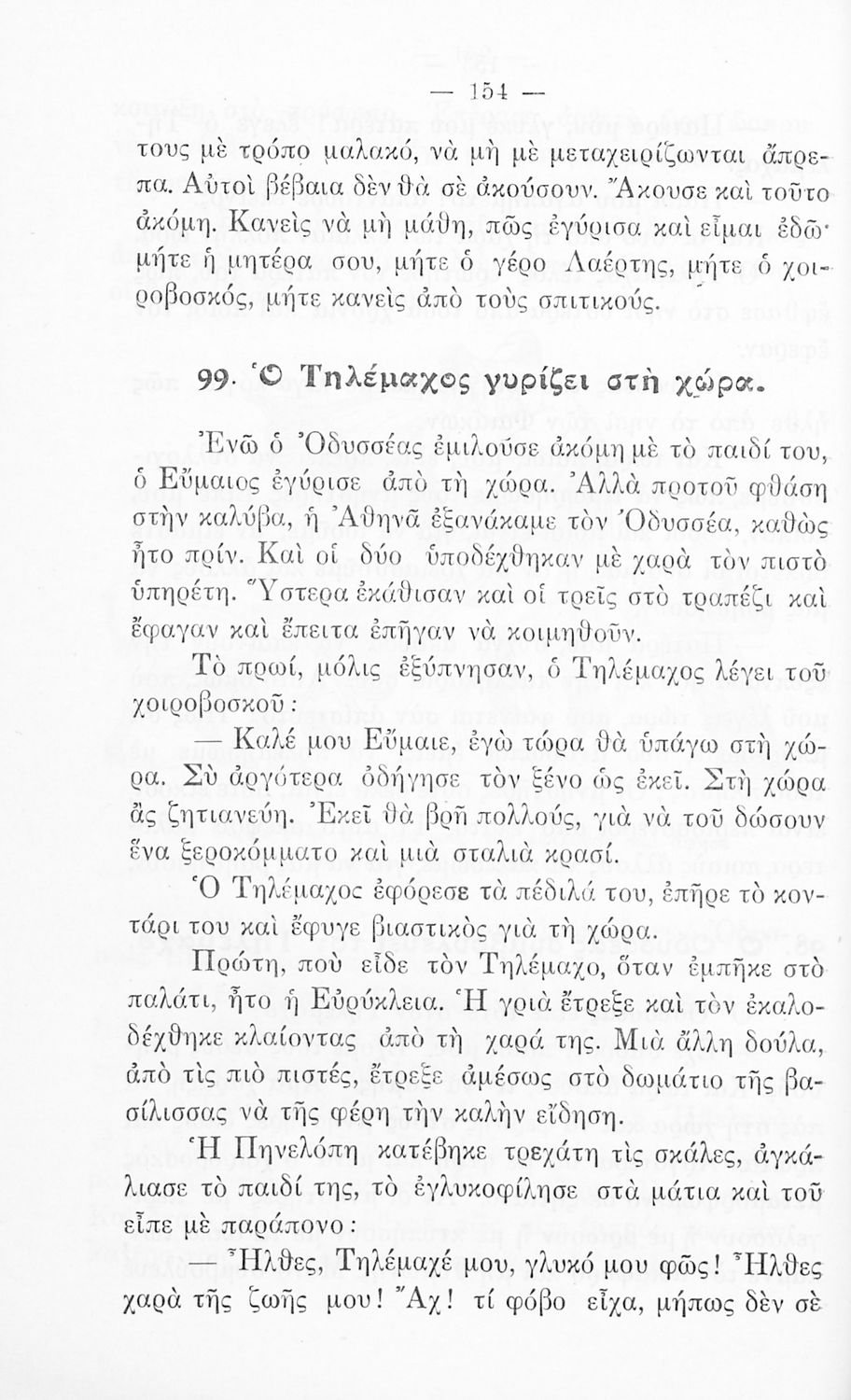 — 154 —

τους μὲ τρόπο μαλακό, νὰ μὴ μὲ μεταχειρίζωνται ἄπρεπα. Αὐτοὶ βέβαια δὲν θὰ σὲ ἀκούσουν. Ἄκουσε καὶ τοῦτο ἀκόμη. Κανεὶς νὰ μὴ μάθη, πῶς ἐγύρισα καὶ εἶμαι ἐδῶ· μήτε ἡ μητέρα σου, μήτε ὁ γέρο Λαέρτης, μήτε ὁ χοιροβοσκός, μήτε κανεὶς ἀπὸ τοὺς σπιτικούς.

99. Ὁ Τηλέμαχος γυρίζει στὴ χώρα.

Ἐνῶ ὁ Ὀδυσσέας ἐμιλοῦσε ἀκόμη μὲ τὸ παιδί του, ὁ Εὔμαιος ἐγύρισε ἀπὸ τὴ χώρα. Ἀλλὰ προτοῦ φθάση στὴν καλύβα, ἡ Ἀθηνᾶ ἐξανάκαμε τὸν Ὀδυσσέα, καθὼς ἦτο πρίν. Καὶ οἱ δύο ὑποδέχθηκαν μὲ χαρὰ τὸν πιστὸ ὑπηρέτη. Ὕστερα ἐκάθισαν καὶ οἱ τρεῖς στὸ τραπέζι καὶ ἔφαγαν καὶ ἔπειτα ἐπῆγαν νὰ κοιμηθοῦν.

Τὸ πρωί, μόλις ἐξύπνησαν, ὁ Τηλέμαχος λέγει τοῦ χοιροβοσκοῦ:

— Καλέ μου Εὔμαιε, ἐγὼ τώρα θὰ ὑπάγω στὴ χώρα. Σὺ ἀργότερα ὁδήγησε τὸν ξένο ὡς ἐκεῖ. Στὴ χώρα ἂς ζητιανεύη. Ἐκεῖ θὰ βρῆ πολλούς, γιὰ νὰ τοῦ δώσουν ἕνα ξεροκόμματο καὶ μιὰ σταλιὰ κρασί.

Ὁ Τηλέμαχος ἐφόρεσε τὰ πέδιλά του, ἐπῆρε τὸ κοντάρι του καὶ ἔφυγε βιαστικὸς γιὰ τὴ χώρα.

Πρώτη, ποὺ εἶδε τὸν Τηλέμαχο, ὅταν ἐμπῆκε στὸ παλάτι, ἦτο ἡ Εὐρύκλεια. Ἡ γριὰ ἔτρεξε καὶ τὸν ἐκαλοδέχθηκε κλαίοντας ἀπὸ τὴ χαρά της. Μιὰ ἄλλη δούλα, ἀπὸ τὶς πιὸ πιστές, ἔτρεξε ἀμέσως στὸ δωμάτιο τῆς βασίλισσας νὰ τῆς φέρη τὴν καλὴν εἴδηση.

Ἡ Πηνελόπη κατέβηκε τρεχάτη τὶς σκάλες, ἀγκάλιασε τὸ παιδί της, τὸ ἐγλυκοφίλησε στὰ μάτια καὶ τοῦ εἶπε μὲ παράπονο:

— Ἦλθες, Τηλέμαχέ μου, γλυκό μου φῶς! Ἦλθες χαρὰ τῆς ζωῆς μου! Ἄχ! τί φόβο εἶχα, μήπως δὲν σὲ